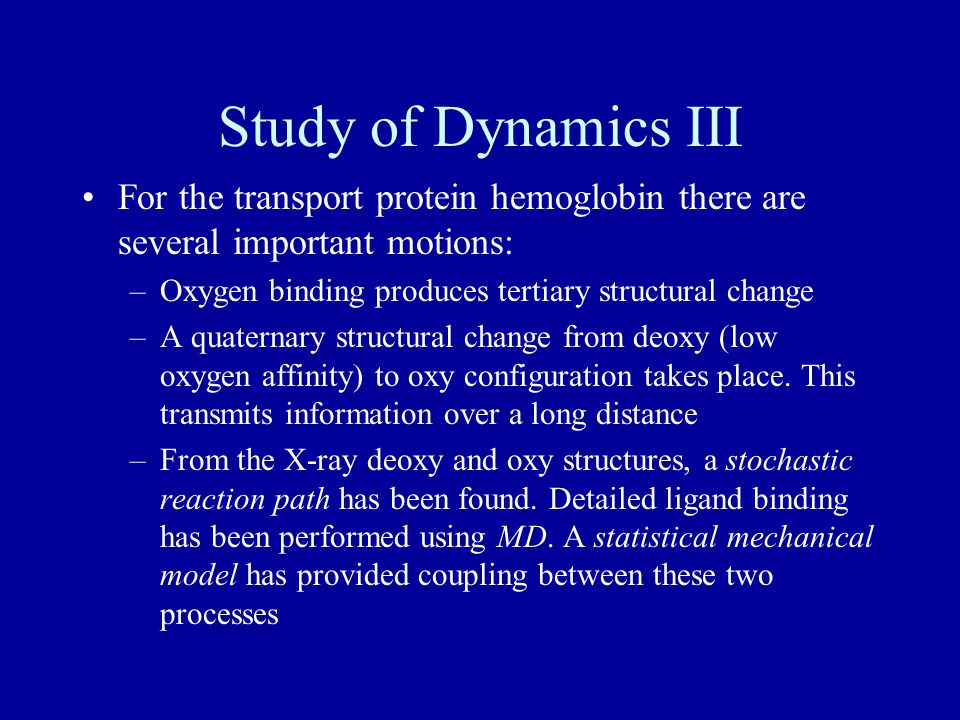 Study of Dynamics III

• For the transport protein hemoglobin there are several important motions:

– Oxygen binding produces tertiary structural change

– A quaternary structural change from deoxy (low oxygen affinity) to oxy configuration takes place. This transmits information over a long distance

– From the X-ray deoxy and oxy structures, a stochastic reaction path has been found. Detailed ligand binding has been performed using MD. A statistical mechanical model has provided coupling between these two processes